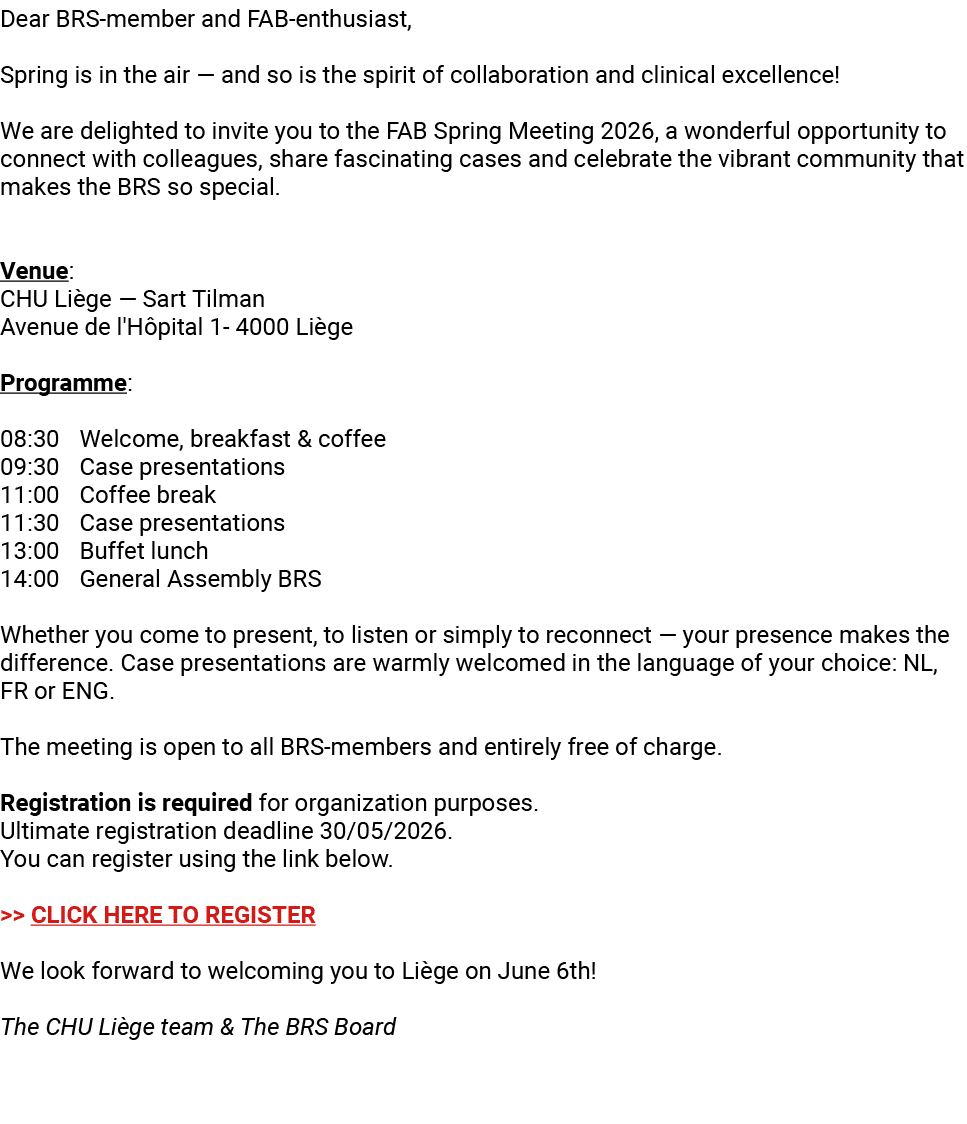 Dear BRS-member and FAB-enthusiast,

Spring is in the air — and so is the spirit of collaboration and clinical excellence!

We are delighted to invite you to the FAB Spring Meeting 2026, a wonderful opportunity to connect with colleagues, share fascinating cases and celebrate the vibrant community that makes the BRS so special.

Venue:
CHU Liège — Sart Tilman
Avenue de l'Hôpital 1- 4000 Liège

Programme:

08:30 Welcome, breakfast & coffee
09:30 Case presentations
11:00 Coffee break
11:30 Case presentations
13:00 Buffet lunch
14:00 General Assembly BRS

Whether you come to present, to listen or simply to reconnect — your presence makes the difference. Case presentations are warmly welcomed in the language of your choice: NL, FR or ENG.

The meeting is open to all BRS-members and entirely free of charge.

Registration is required for organization purposes.
Ultimate registration deadline 30/05/2026.
You can register using the link below.

>> CLICK HERE TO REGISTER

We look forward to welcoming you to Liège on June 6th!

The CHU Liège team & The BRS Board